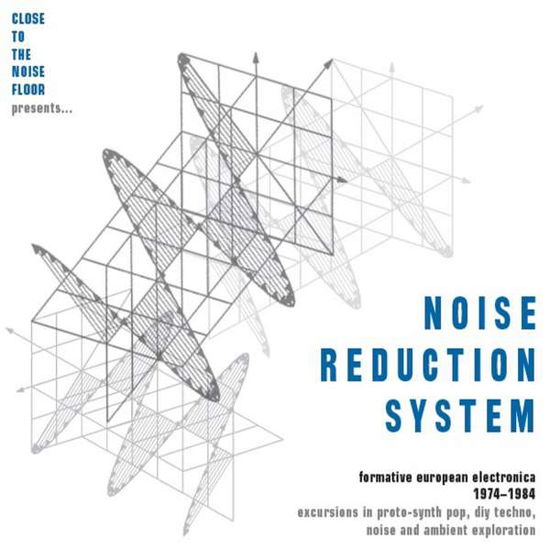 CLOSE
TO
THE
NOISE
FLOOR
presents...

NOISE
REDUCTION
SYSTEM

formative european electronica
1974–1984
excursions in proto-synth pop, diy techno,
noise and ambient exploration